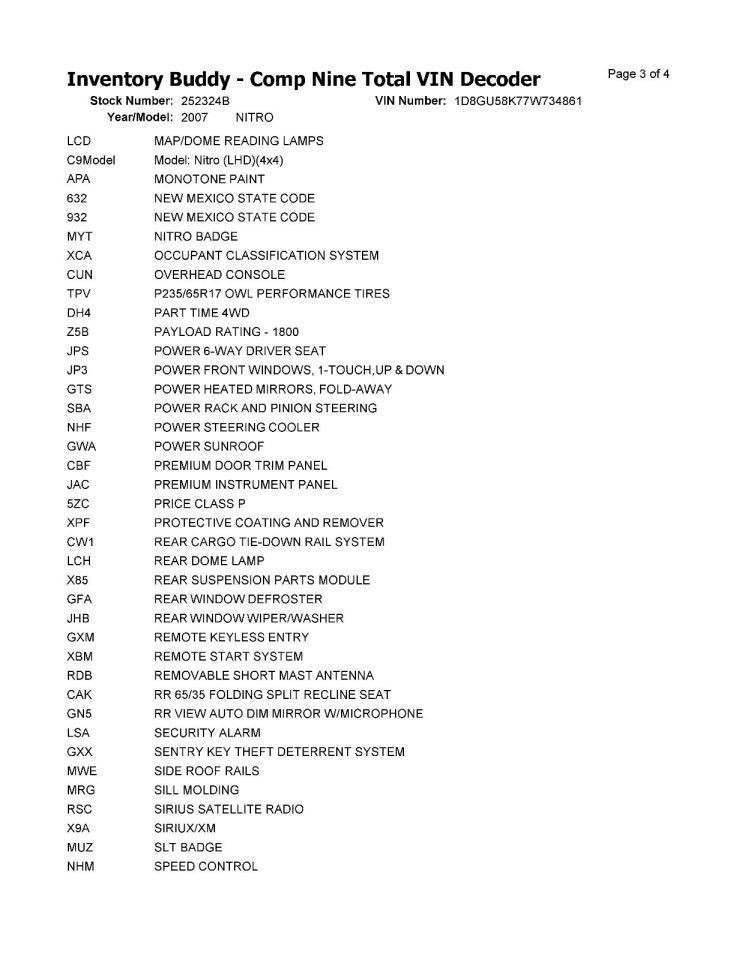 Inventory Buddy - Comp Nine Total VIN Decoder

Page 3 of 4

Stock Number: 252324B    VIN Number: 1D8GU58K77W734861
Year/Model: 2007    NITRO

| | |
|---|---|
| LCD | MAP/DOME READING LAMPS |
| C9Model | Model: Nitro (LHD)(4x4) |
| APA | MONOTONE PAINT |
| 632 | NEW MEXICO STATE CODE |
| 932 | NEW MEXICO STATE CODE |
| MYT | NITRO BADGE |
| XCA | OCCUPANT CLASSIFICATION SYSTEM |
| CUN | OVERHEAD CONSOLE |
| TPV | P235/65R17 OWL PERFORMANCE TIRES |
| DH4 | PART TIME 4WD |
| Z5B | PAYLOAD RATING - 1800 |
| JPS | POWER 6-WAY DRIVER SEAT |
| JP3 | POWER FRONT WINDOWS, 1-TOUCH,UP & DOWN |
| GTS | POWER HEATED MIRRORS, FOLD-AWAY |
| SBA | POWER RACK AND PINION STEERING |
| NHF | POWER STEERING COOLER |
| GWA | POWER SUNROOF |
| CBF | PREMIUM DOOR TRIM PANEL |
| JAC | PREMIUM INSTRUMENT PANEL |
| 5ZC | PRICE CLASS P |
| XPF | PROTECTIVE COATING AND REMOVER |
| CW1 | REAR CARGO TIE-DOWN RAIL SYSTEM |
| LCH | REAR DOME LAMP |
| X85 | REAR SUSPENSION PARTS MODULE |
| GFA | REAR WINDOW DEFROSTER |
| JHB | REAR WINDOW WIPER/WASHER |
| GXM | REMOTE KEYLESS ENTRY |
| XBM | REMOTE START SYSTEM |
| RDB | REMOVABLE SHORT MAST ANTENNA |
| CAK | RR 65/35 FOLDING SPLIT RECLINE SEAT |
| GN5 | RR VIEW AUTO DIM MIRROR W/MICROPHONE |
| LSA | SECURITY ALARM |
| GXX | SENTRY KEY THEFT DETERRENT SYSTEM |
| MWE | SIDE ROOF RAILS |
| MRG | SILL MOLDING |
| RSC | SIRIUS SATELLITE RADIO |
| X9A | SIRIUX/XM |
| MUZ | SLT BADGE |
| NHM | SPEED CONTROL |